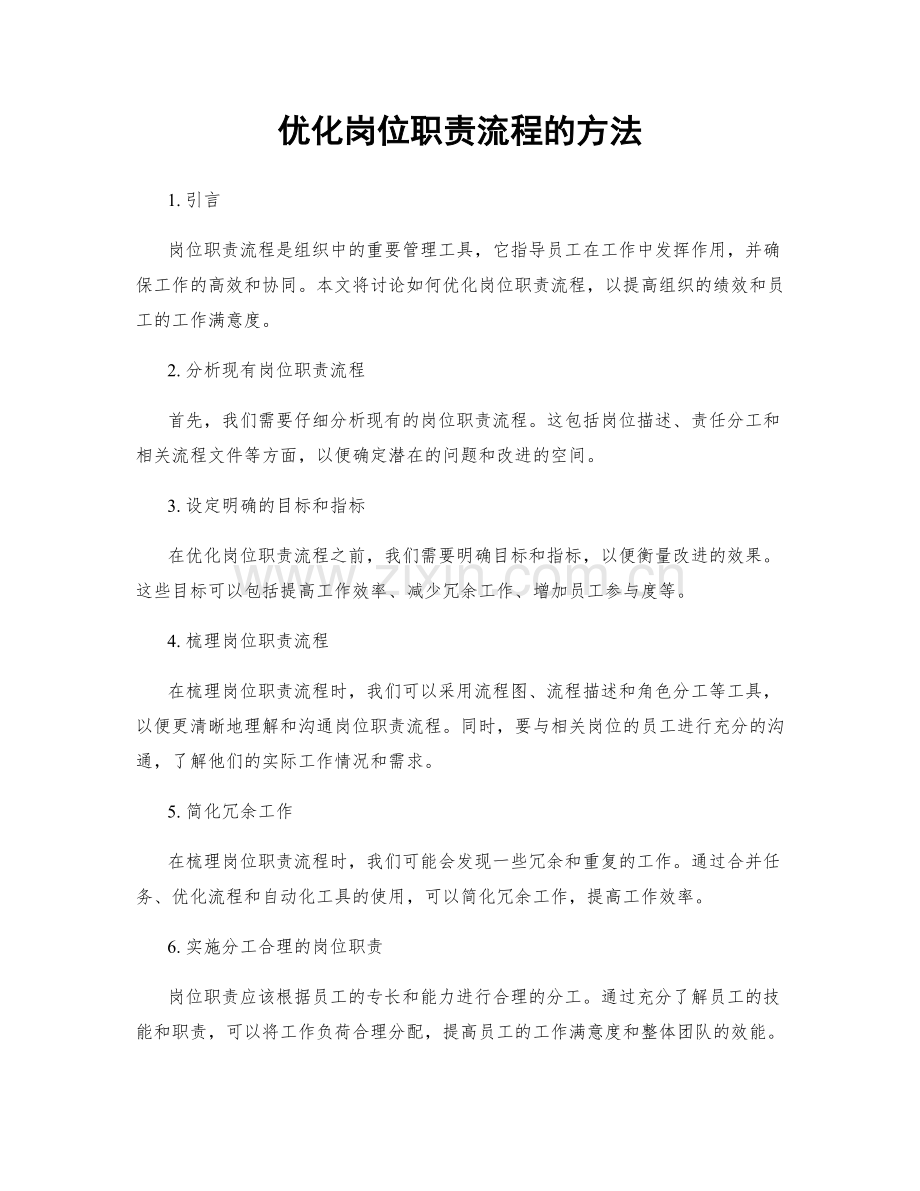 优化岗位职责流程的方法

1.引言

岗位职责流程是组织中的重要管理工具，它指导员工在工作中发挥作用，并确保工作的高效和协同。本文将讨论如何优化岗位职责流程，以提高组织的绩效和员工的工作满意度。

2.分析现有岗位职责流程

首先，我们需要仔细分析现有的岗位职责流程。这包括岗位描述、责任分工和相关流程文件等方面，以便确定潜在的问题和改进的空间。

3.设定明确的目标和指标

在优化岗位职责流程之前，我们需要明确目标和指标，以便衡量改进的效果。这些目标可以包括提高工作效率、减少冗余工作、增加员工参与度等。

4.梳理岗位职责流程

在梳理岗位职责流程时，我们可以采用流程图、流程描述和角色分工等工具，以便更清晰地理解和沟通岗位职责流程。同时，要与相关岗位的员工进行充分的沟通，了解他们的实际工作情况和需求。

5.简化冗余工作

在梳理岗位职责流程时，我们可能会发现一些冗余和重复的工作。通过合并任务、优化流程和自动化工具的使用，可以简化冗余工作，提高工作效率。

6.实施分工合理的岗位职责

岗位职责应该根据员工的专长和能力进行合理的分工。通过充分了解员工的技能和职责，可以将工作负荷合理分配，提高员工的工作满意度和整体团队的效能。

www.zixin.com.cn